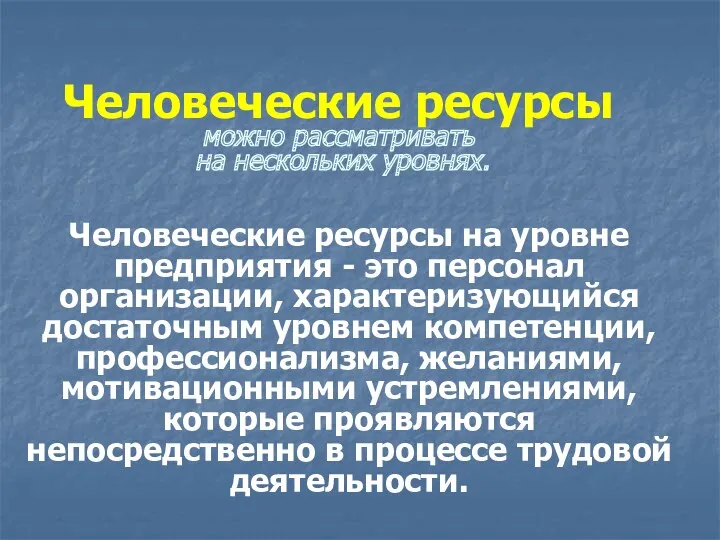 Человеческие ресурсы
можно рассматривать на нескольких уровнях.

Человеческие ресурсы на уровне предприятия - это персонал организации, характеризующийся достаточным уровнем компетенции, профессионализма, желаниями, мотивационными устремлениями, которые проявляются непосредственно в процессе трудовой деятельности.